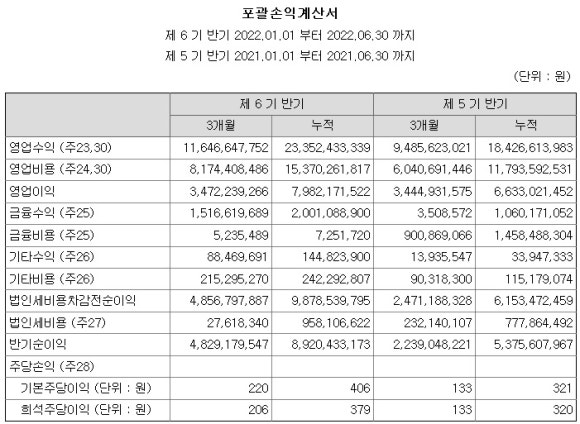 포괄손익계산서

제 6 기 반기 2022.01.01 부터 2022.06.30 까지

제 5 기 반기 2021.01.01 부터 2021.06.30 까지

(단위 : 원)

| | 제 6 기 반기 | | 제 5 기 반기 | |
|---|---|---|---|---|
| | 3개월 | 누적 | 3개월 | 누적 |
| 영업수익 (주23,30) | 11,646,647,752 | 23,352,433,339 | 9,485,623,021 | 18,426,613,983 |
| 영업비용 (주24,30) | 8,174,408,486 | 15,370,261,817 | 6,040,691,446 | 11,793,592,531 |
| 영업이익 | 3,472,239,266 | 7,982,171,522 | 3,444,931,575 | 6,633,021,452 |
| 금융수익 (주25) | 1,516,619,689 | 2,001,088,900 | 3,508,572 | 1,060,171,052 |
| 금융비용 (주25) | 5,235,489 | 7,251,720 | 900,869,066 | 1,458,488,304 |
| 기타수익 (주26) | 88,469,691 | 144,823,900 | 13,935,547 | 33,947,333 |
| 기타비용 (주26) | 215,295,270 | 242,292,807 | 90,318,300 | 115,179,074 |
| 법인세비용차감전순이익 | 4,856,797,887 | 9,878,539,795 | 2,471,188,328 | 6,153,472,459 |
| 법인세비용 (주27) | 27,618,340 | 958,106,622 | 232,140,107 | 777,864,492 |
| 반기순이익 | 4,829,179,547 | 8,920,433,173 | 2,239,048,221 | 5,375,607,967 |
| 주당손익 (주28) | | | | |
| 기본주당이익 (단위 : 원) | 220 | 406 | 133 | 321 |
| 희석주당이익 (단위 : 원) | 206 | 379 | 133 | 320 |